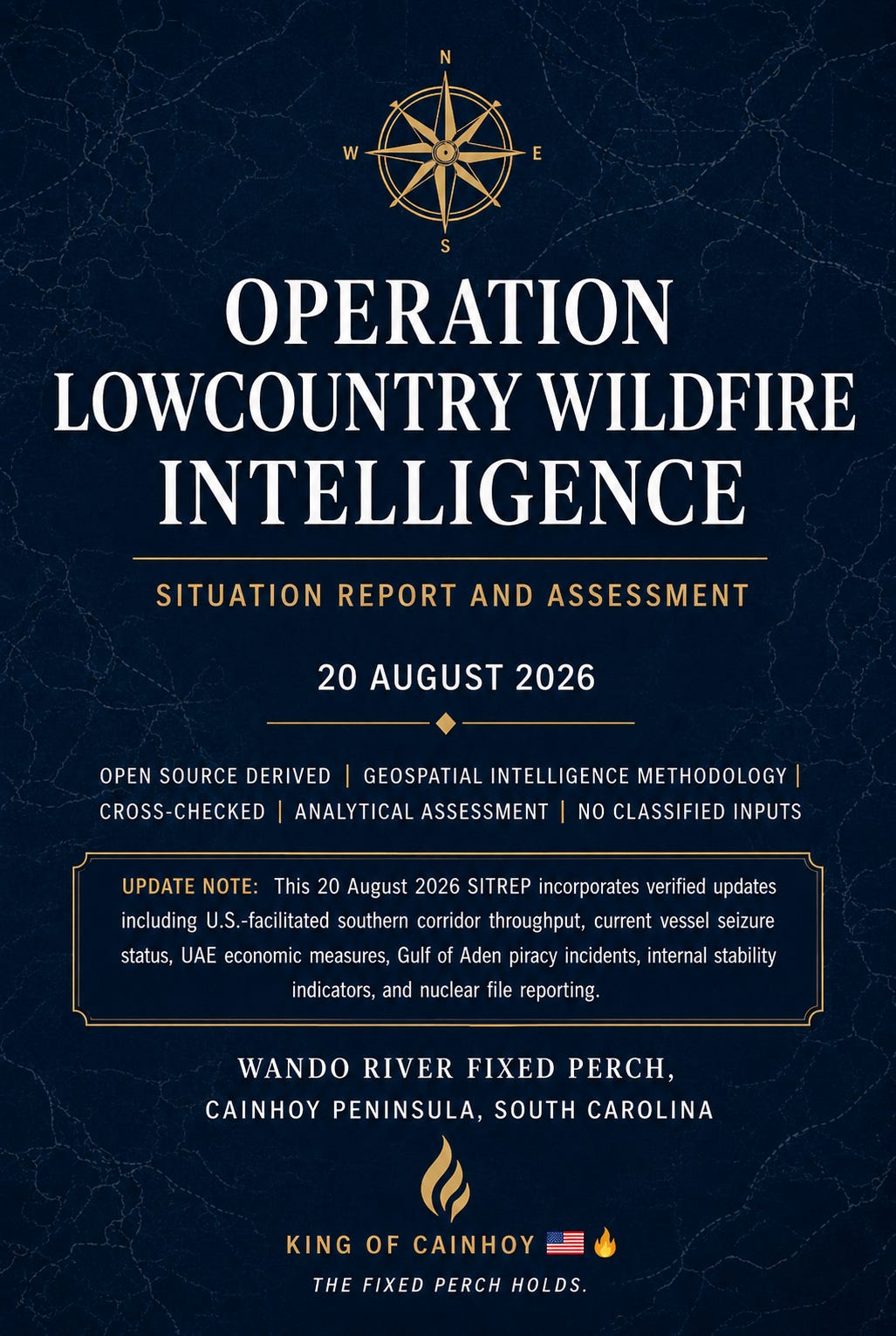 N
W
E
S

OPERATION
LOWCOUNTRY WILDFIRE
INTELLIGENCE

SITUATION REPORT AND ASSESSMENT

20 AUGUST 2026

OPEN SOURCE DERIVED | GEOSPATIAL INTELLIGENCE METHODOLOGY | CROSS-CHECKED | ANALYTICAL ASSESSMENT | NO CLASSIFIED INPUTS

UPDATE NOTE: This 20 August 2026 SITREP incorporates verified updates including U.S.-facilitated southern corridor throughput, current vessel seizure status, UAE economic measures, Gulf of Aden piracy incidents, internal stability indicators, and nuclear file reporting.

WANDO RIVER FIXED PERCH,
CAINHOY PENINSULA, SOUTH CAROLINA

KING OF CAINHOY 🇺🇸🔥
THE FIXED PERCH HOLDS.